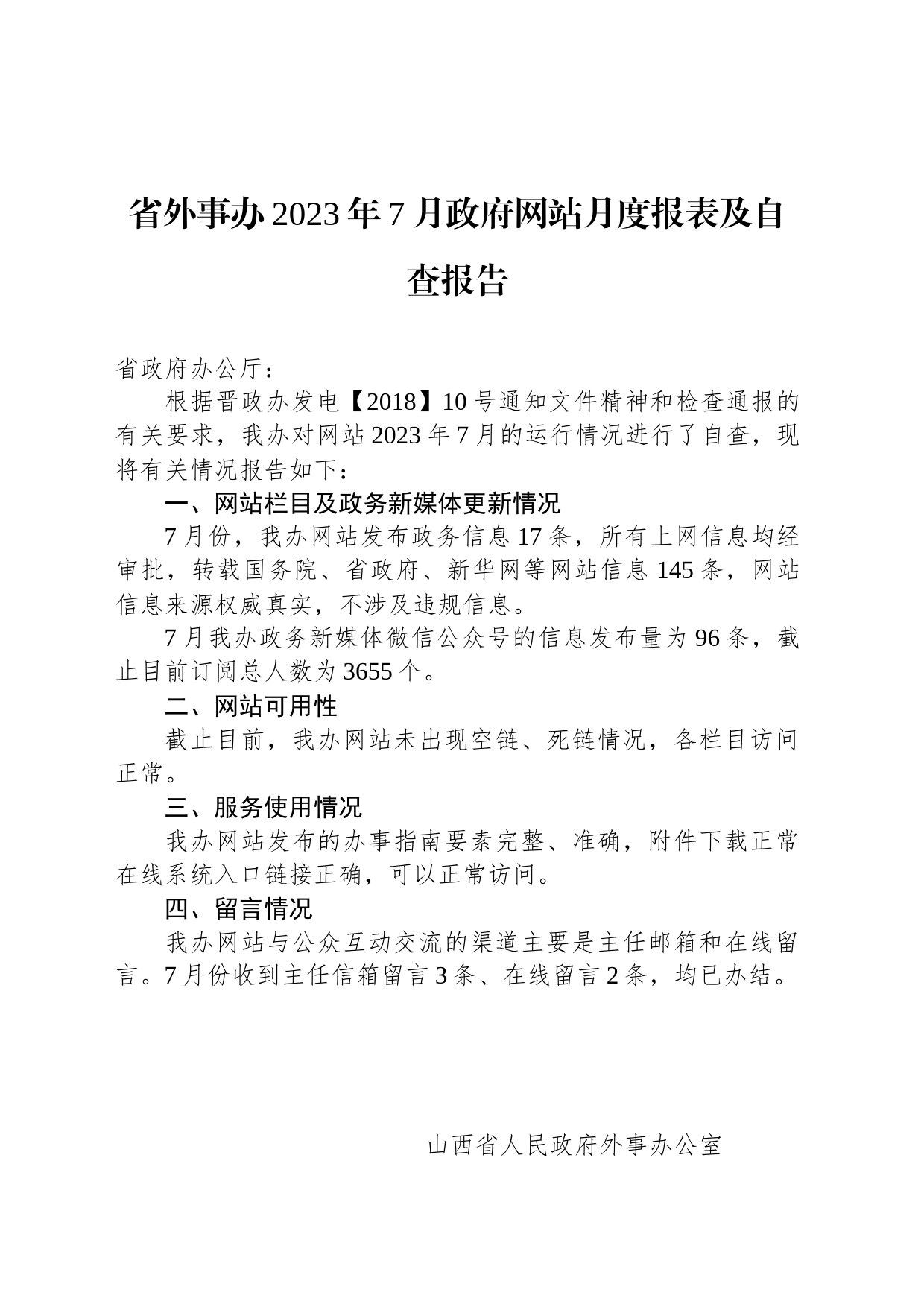 省外事办2023年7月政府网站月度报表及自查报告

省政府办公厅：

根据晋政办发电【2018】10号通知文件精神和检查通报的有关要求，我办对网站2023年7月的运行情况进行了自查，现将有关情况报告如下：

一、网站栏目及政务新媒体更新情况

7月份，我办网站发布政务信息17条，所有上网信息均经审批，转载国务院、省政府、新华网等网站信息145条，网站信息来源权威真实，不涉及违规信息。

7月我办政务新媒体微信公众号的信息发布量为96条，截止目前订阅总人数为3655个。

二、网站可用性

截止目前，我办网站未出现空链、死链情况，各栏目访问正常。

三、服务使用情况

我办网站发布的办事指南要素完整、准确，附件下载正常在线系统入口链接正确，可以正常访问。

四、留言情况

我办网站与公众互动交流的渠道主要是主任邮箱和在线留言。7月份收到主任信箱留言3条、在线留言2条，均已办结。

山西省人民政府外事办公室